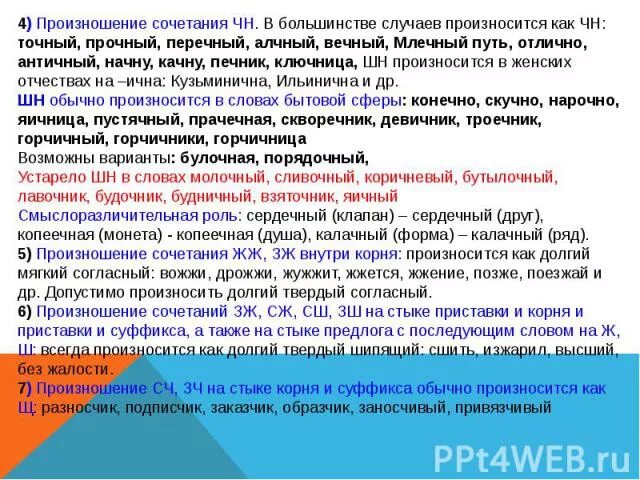 4) Произношение сочетания ЧН. В большинстве случаев произносится как ЧН: точный, прочный, перечный, алчный, вечный, Млечный путь, отлично, античный, начну, качну, печник, ключница, ШН произносится в женских отчествах на –ична: Кузьминична, Ильинична и др.
ШН обычно произносится в словах бытовой сферы: конечно, скучно, нарочно, яичница, пустячный, прачечная, скворечник, девичник, троечник, горчичный, горчичники, горчичница
Возможны варианты: булочная, порядочный,
Устарело ШН в словах молочный, сливочный, коричневый, бутылочный, лавочник, будочник, будничный, взяточник, яичный
Смыслоразличительная роль: сердечный (клапан) – сердечный (друг), копеечная (монета) - копеечная (душа), калачный (форма) – калачный (ряд).
5) Произношение сочетания ЖЖ, ЗЖ внутри корня: произносится как долгий мягкий согласный: вожжи, дрожжи, жужжит, жжется, жжение, позже, поезжай и др. Допустимо произносить долгий твердый согласный.
6) Произношение сочетаний ЗЖ, СЖ, СШ, ЗШ на стыке приставки и корня и приставки и суффикса, а также на стыке предлога с последующим словом на Ж, Ш: всегда произносится как долгий твердый шипящий: сшить, изжарил, высший, без жалости.
7) Произношение СЧ, ЗЧ на стыке корня и суффикса обычно произносится как Щ: разносчик, подписчик, заказчик, образчик, заносчивый, привязчивый

PPt4WEB.ru